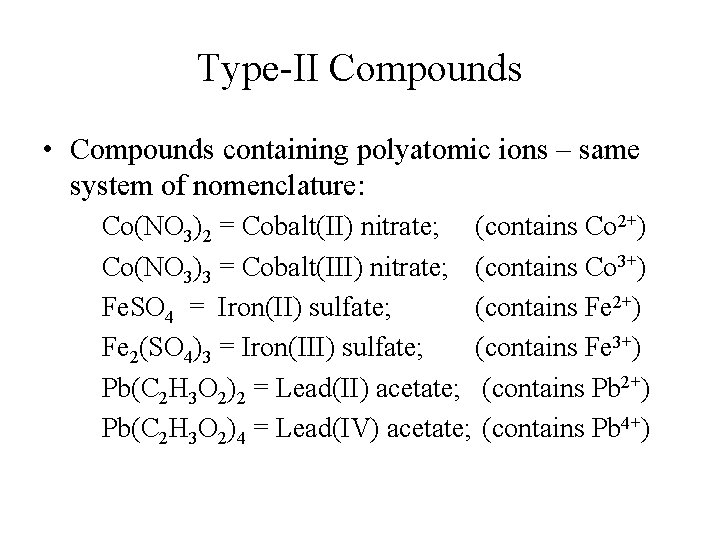 Type-II Compounds

• Compounds containing polyatomic ions – same system of nomenclature:

$Co(NO_3)_2$ = Cobalt(II) nitrate; (contains $Co^{2+}$)

$Co(NO_3)_3$ = Cobalt(III) nitrate; (contains $Co^{3+}$)

$FeSO_4$ = Iron(II) sulfate; (contains $Fe^{2+}$)

$Fe_2(SO_4)_3$ = Iron(III) sulfate; (contains $Fe^{3+}$)

$Pb(C_2H_3O_2)_2$ = Lead(II) acetate; (contains $Pb^{2+}$)

$Pb(C_2H_3O_2)_4$ = Lead(IV) acetate; (contains $Pb^{4+}$)